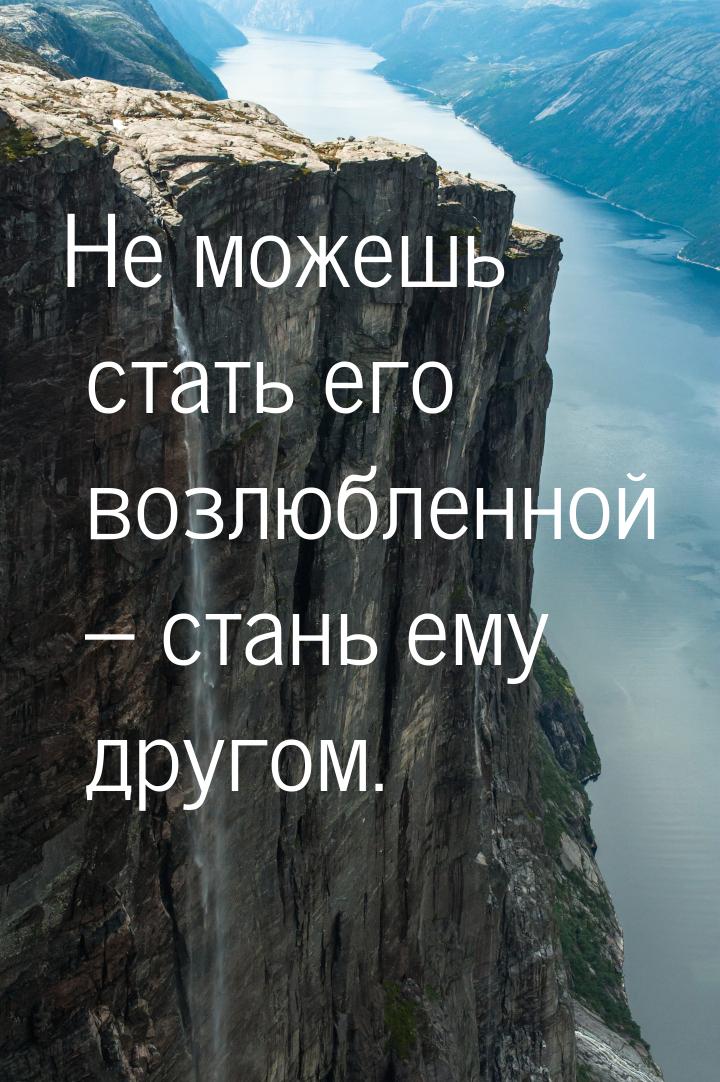 Не можешь стать его возлюбленной – стань ему другом.